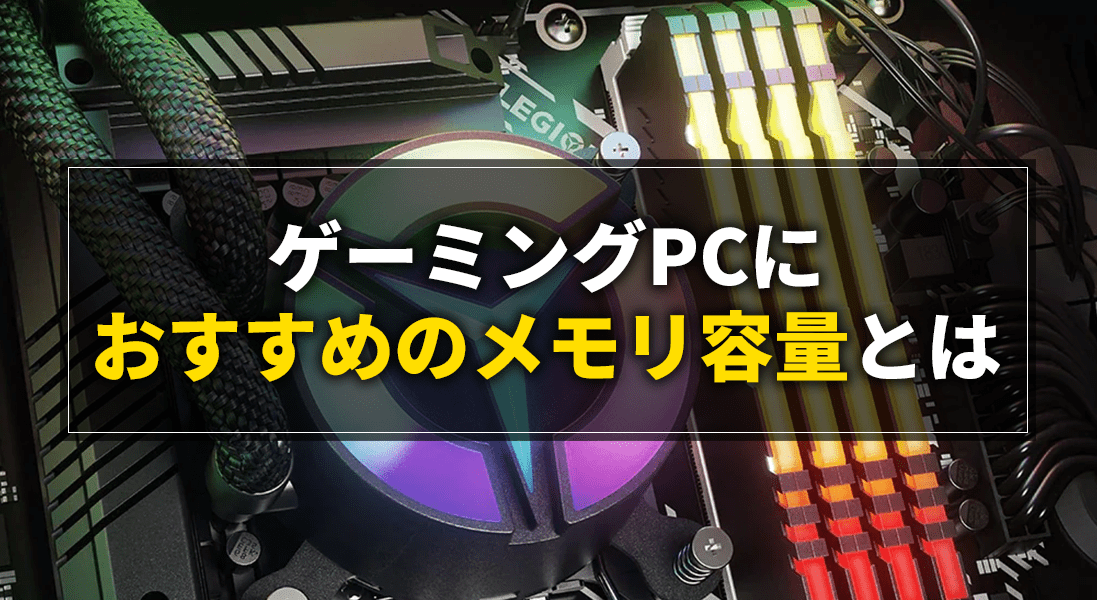 LEGIO

ゲーミングPCに
おすすめのメモリ容量とは